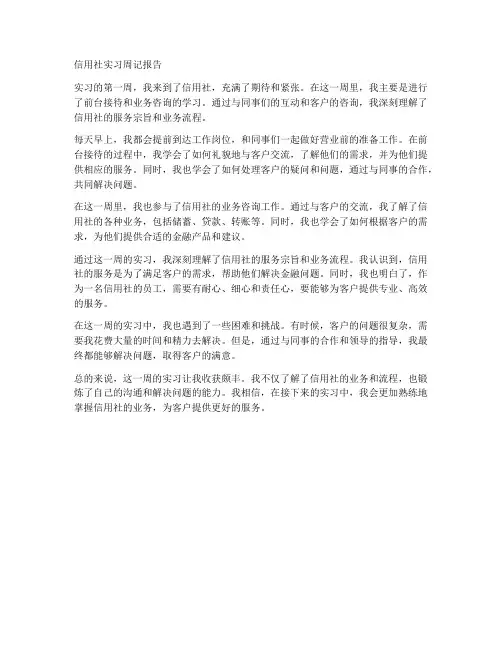 信用社实习周记报告

实习的第一周，我来到了信用社，充满了期待和紧张。在这一周里，我主要是进行了前台接待和业务咨询的学习。通过与同事们的互动和客户的咨询，我深刻理解了信用社的服务宗旨和业务流程。

每天早上，我都会提前到达工作岗位，和同事们一起做好营业前的准备工作。在前台接待的过程中，我学会了如何礼貌地与客户交流，了解他们的需求，并为他们提供相应的服务。同时，我也学会了如何处理客户的疑问和问题，通过与同事的合作，共同解决问题。

在这一周里，我也参与了信用社的业务咨询工作。通过与客户的交流，我了解了信用社的各种业务，包括储蓄、贷款、转账等。同时，我也学会了如何根据客户的需求，为他们提供合适的金融产品和建议。

通过这一周的实习，我深刻理解了信用社的服务宗旨和业务流程。我认识到，信用社的服务是为了满足客户的需求，帮助他们解决金融问题。同时，我也明白了，作为一名信用社的员工，需要有耐心、细心和责任心，要能够为客户提供专业、高效的服务。

在这一周的实习中，我也遇到了一些困难和挑战。有时候，客户的问题很复杂，需要我花费大量的时间和精力去解决。但是，通过与同事的合作和领导的指导，我最终都能够解决问题，取得客户的满意。

总的来说，这一周的实习让我收获颇丰。我不仅了解了信用社的业务和流程，也锻炼了自己的沟通和解决问题的能力。我相信，在接下来的实习中，我会更加熟练地掌握信用社的业务，为客户提供更好的服务。